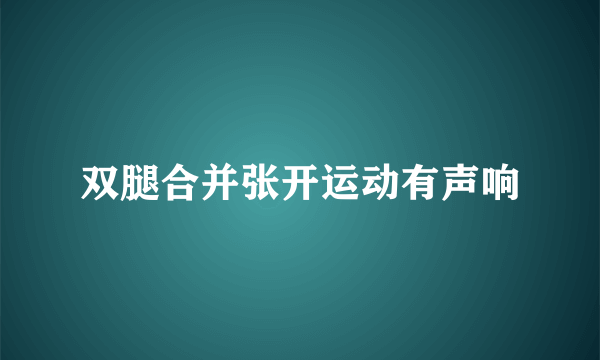 双腿合并张开运动有声响